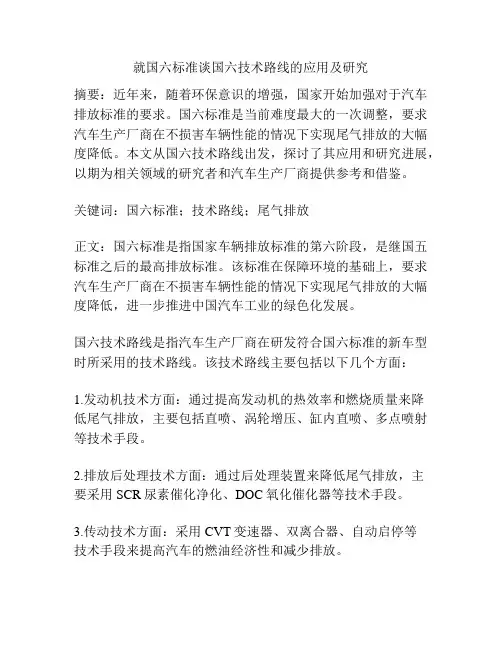 就国六标准谈国六技术路线的应用及研究

摘要：近年来，随着环保意识的增强，国家开始加强对于汽车排放标准的要求。国六标准是当前难度最大的一次调整，要求汽车生产厂商在不损害车辆性能的情况下实现尾气排放的大幅度降低。本文从国六技术路线出发，探讨了其应用和研究进展，以期为相关领域的研究者和汽车生产厂商提供参考和借鉴。

关键词：国六标准；技术路线；尾气排放

正文：国六标准是指国家车辆排放标准的第六阶段，是继国五标准之后的最高排放标准。该标准在保障环境的基础上，要求汽车生产厂商在不损害车辆性能的情况下实现尾气排放的大幅度降低，进一步推进中国汽车工业的绿色化发展。

国六技术路线是指汽车生产厂商在研发符合国六标准的新车型时所采用的技术路线。该技术路线主要包括以下几个方面：

1.发动机技术方面：通过提高发动机的热效率和燃烧质量来降低尾气排放，主要包括直喷、涡轮增压、缸内直喷、多点喷射等技术手段。

2.排放后处理技术方面：通过后处理装置来降低尾气排放，主要采用 SCR 尿素催化净化、DOC 氧化催化器等技术手段。

3.传动技术方面：采用 CVT 变速器、双离合器、自动启停等技术手段来提高汽车的燃油经济性和减少排放。